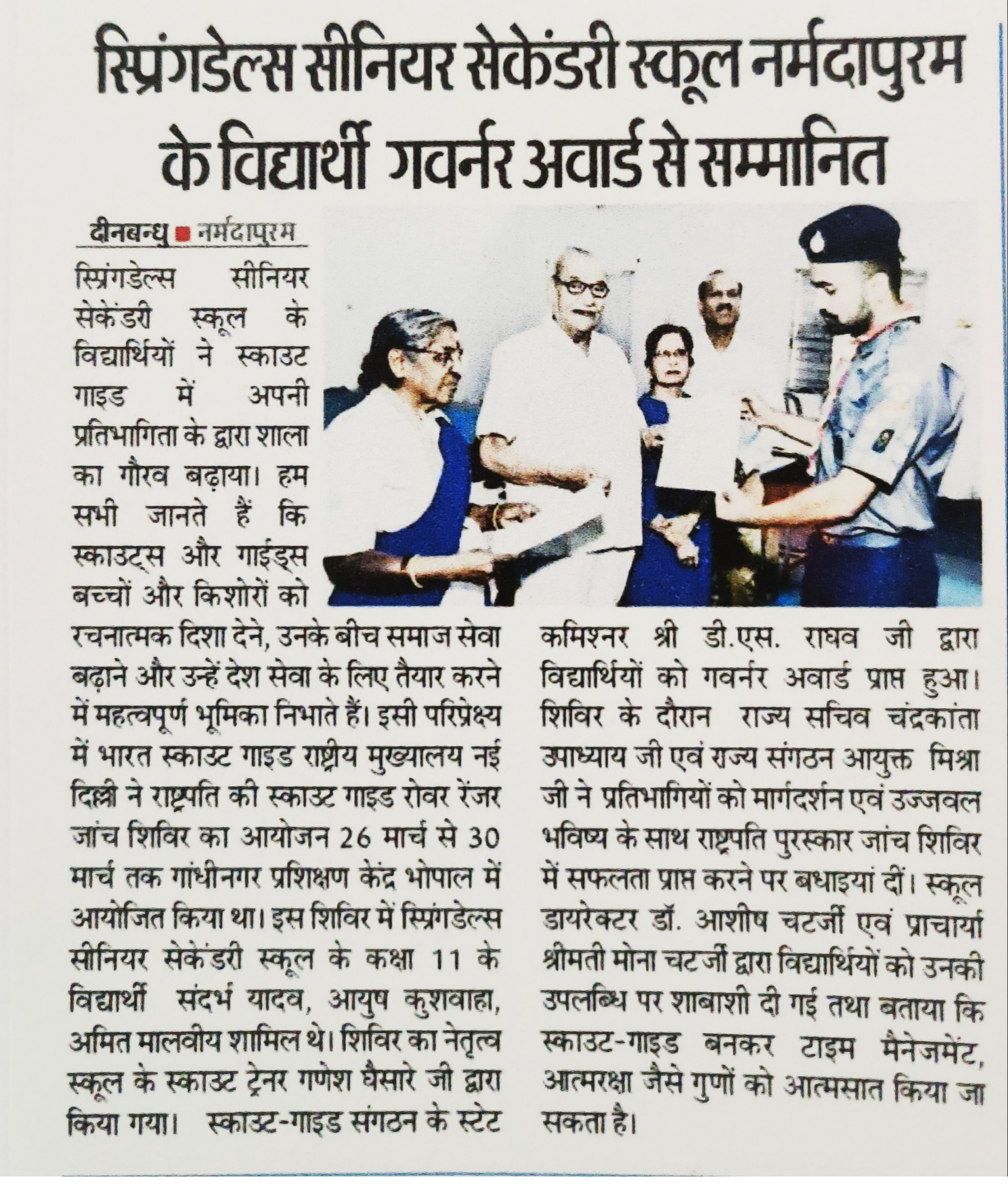 स्प्रिंगडेल्स सीनियर सेकेंडरी स्कूल नर्मदापुरम के विद्यार्थी गवर्नर अवार्ड से सम्मानित

दीनबन्धु ■ नर्मदापुरम

स्प्रिंगडेल्स सीनियर सेकेंडरी स्कूल के विद्यार्थियों ने स्काउट गाइड में अपनी प्रतिभागिता के द्वारा शाला का गौरव बढ़ाया। हम सभी जानते हैं कि स्काउट्स और गाईड्स बच्चों और किशोरों को रचनात्मक दिशा देने, उनके बीच समाज सेवा बढ़ाने और उन्हें देश सेवा के लिए तैयार करने में महत्वपूर्ण भूमिका निभाते हैं। इसी परिप्रेक्ष्य में भारत स्काउट गाइड राष्ट्रीय मुख्यालय नई दिल्ली ने राष्ट्रपति की स्काउट गाइड रोवर रेंजर जांच शिविर का आयोजन 26 मार्च से 30 मार्च तक गांधीनगर प्रशिक्षण केंद्र भोपाल में आयोजित किया था। इस शिविर में स्प्रिंगडेल्स सीनियर सेकेंडरी स्कूल के कक्षा 11 के विद्यार्थी संदर्भ यादव, आयुष कुशवाहा, अमित मालवीय शामिल थे। शिविर का नेतृत्व स्कूल के स्काउट ट्रेनर गणेश घैसारे जी द्वारा किया गया। स्काउट-गाइड संगठन के स्टेट कमिश्नर श्री डी.एस. राघव जी द्वारा विद्यार्थियों को गवर्नर अवार्ड प्राप्त हुआ। शिविर के दौरान राज्य सचिव चंद्रकांता उपाध्याय जी एवं राज्य संगठन आयुक्त मिश्रा जी ने प्रतिभागियों को मार्गदर्शन एवं उज्जवल भविष्य के साथ राष्ट्रपति पुरस्कार जांच शिविर में सफलता प्राप्त करने पर बधाइयां दीं। स्कूल डायरेक्टर डॉ. आशीष चटर्जी एवं प्राचार्या श्रीमती मोना चटर्जी द्वारा विद्यार्थियों को उनकी उपलब्धि पर शाबाशी दी गई तथा बताया कि स्काउट-गाइड बनकर टाइम मैनेजमेंट, आत्मरक्षा जैसे गुणों को आत्मसात किया जा सकता है।